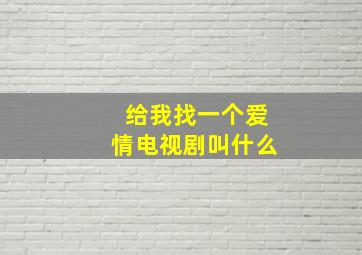 给我找一个爱情电视剧叫什么